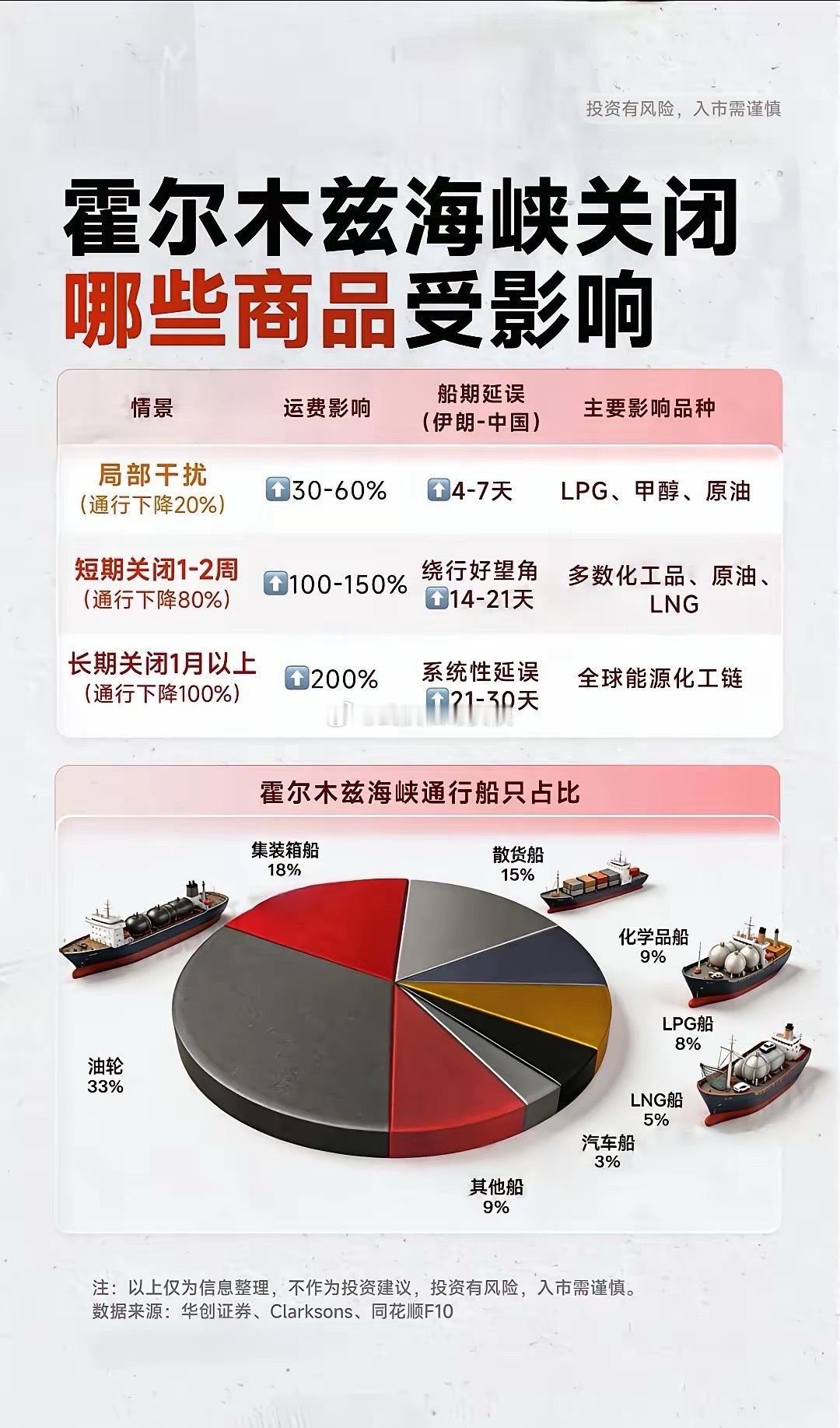 投资有风险，入市需谨慎

霍尔木兹海峡关闭
哪些商品受影响

| 情景 | 运费影响 | 船期延误（伊朗-中国） | 主要影响品种 |
|---|---|---|---|
| 局部干扰（通行下降20%） | ⬆30-60% | ⬆4-7天 | LPG、甲醇、原油 |
| 短期关闭1-2周（通行下降80%） | ⬆100-150% | 绕行好望角 ⬆14-21天 | 多数化工品、原油、LNG |
| 长期关闭1月以上（通行下降100%） | ⬆200% | 系统性延误 ⬆21-30天 | 全球能源化工链 |

霍尔木兹海峡通行船只占比

集装箱船 18%
散货船 15%
化学品船 9%
LPG船 8%
LNG船 5%
汽车船 3%
其他船 9%
油轮 33%

注：以上仅为信息整理，不作为投资建议，投资有风险，入市需谨慎。
数据来源：华创证券、Clarksons、同花顺F10